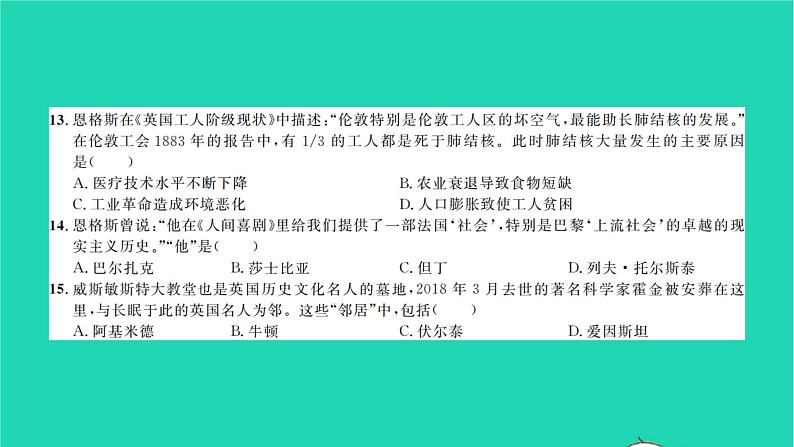 13. 恩格斯在《英国工人阶级现状》中描述:“伦敦特别是伦敦工人区的坏空气,最能助长肺结核的发展。”在伦敦工会 1883 年的报告中,有 1/3 的工人都是死于肺结核。此时肺结核大量发生的主要原因是(　　)

A. 医疗技术水平不断下降

B. 农业衰退导致食物短缺

C. 工业革命造成环境恶化

D. 人口膨胀致使工人贫困

14. 恩格斯曾说:“他在《人间喜剧》里给我们提供了一部法国‘社会’,特别是巴黎‘上流社会’的卓越的现实主义历史。”“他”是(　　)

A. 巴尔扎克

B. 莎士比亚

C. 但丁

D. 列夫·托尔斯泰

15. 威斯敏斯特大教堂也是英国历史文化名人的墓地,2018 年 3 月去世的著名科学家霍金被安葬在这里,与长眠于此的英国名人为邻。这些“邻居”中,包括(　　)

A. 阿基米德

B. 牛顿

C. 伏尔泰

D. 爱因斯坦